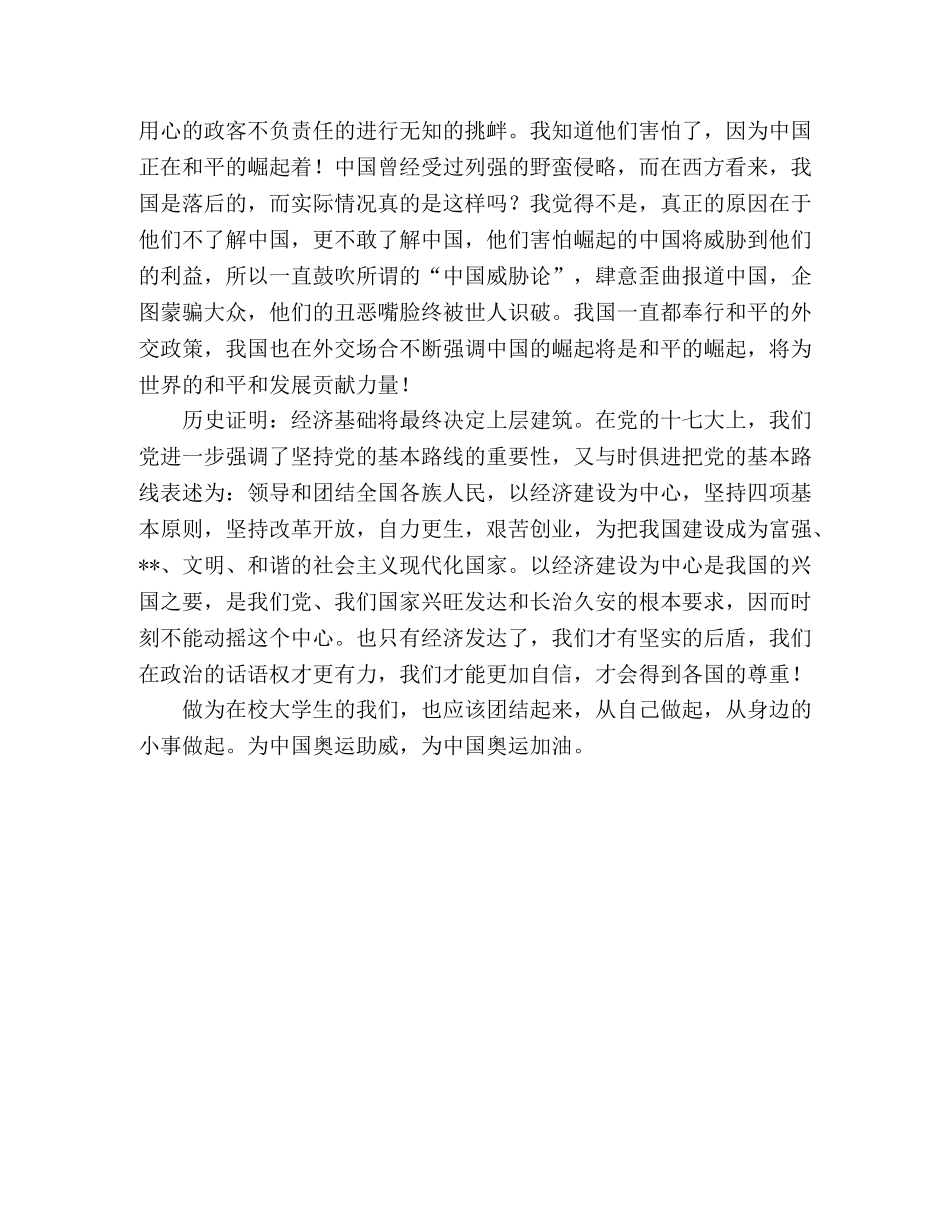 用心的政客不负责任的进行无知的挑衅。我知道他们害怕了，因为中国正在和平的崛起着！中国曾经受过列强的野蛮侵略，而在西方看来，我国是落后的，而实际情况真的是这样吗？我觉得不是，真正的原因在于他们不了解中国，更不敢了解中国，他们害怕崛起的中国将威胁到他们的利益，所以一直鼓吹所谓的“中国威胁论”，肆意歪曲报道中国，企图蒙骗大众，他们的丑恶嘴脸终被世人识破。我国一直都奉行和平的外交政策，我国也在外交场合不断强调中国的崛起将是和平的崛起，将为世界的和平和发展贡献力量！

历史证明：经济基础将最终决定上层建筑。在党的十七大上，我们党进一步强调了坚持党的基本路线的重要性，又与时俱进把党的基本路线表述为：领导和团结全国各族人民，以经济建设为中心，坚持四项基本原则，坚持改革开放，自力更生，艰苦创业，为把我国建设成为富强、**、文明、和谐的社会主义现代化国家。以经济建设为中心是我国的兴国之要，是我们党、我们国家兴旺发达和长治久安的根本要求，因而时刻不能动摇这个中心。也只有经济发达了，我们才有坚实的后盾，我们在政治的话语权才更有力，我们才能更加自信，才会得到各国的尊重！

做为在校大学生的我们，也应该团结起来，从自己做起，从身边的小事做起。为中国奥运助威，为中国奥运加油。